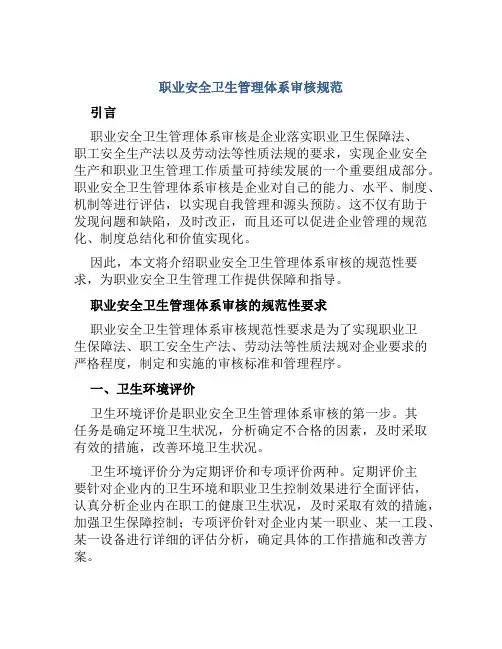 职业安全卫生管理体系审核规范

引言

职业安全卫生管理体系审核是企业落实职业卫生保障法、职工安全生产法以及劳动法等性质法规的要求，实现企业安全生产和职业卫生管理工作质量可持续发展的一个重要组成部分。职业安全卫生管理体系审核是企业对自己的能力、水平、制度、机制等进行评估，以实现自我管理和源头预防。这不仅有助于发现问题和缺陷，及时改正，而且还可以促进企业管理的规范化、制度总结化和价值实现化。

因此，本文将介绍职业安全卫生管理体系审核的规范性要求，为职业安全卫生管理工作提供保障和指导。

职业安全卫生管理体系审核的规范性要求

职业安全卫生管理体系审核规范性要求是为了实现职业卫生保障法、职工安全生产法、劳动法等性质法规对企业要求的严格程度，制定和实施的审核标准和管理程序。

一、卫生环境评价

卫生环境评价是职业安全卫生管理体系审核的第一步。其任务是确定环境卫生状况，分析确定不合格的因素，及时采取有效的措施，改善环境卫生状况。

卫生环境评价分为定期评价和专项评价两种。定期评价主要针对企业内的卫生环境和职业卫生控制效果进行全面评估，认真分析企业内在职工的健康卫生状况，及时采取有效的措施，加强卫生保障控制；专项评价针对企业内某一职业、某一工段、某一设备进行详细的评估分析，确定具体的工作措施和改善方案。